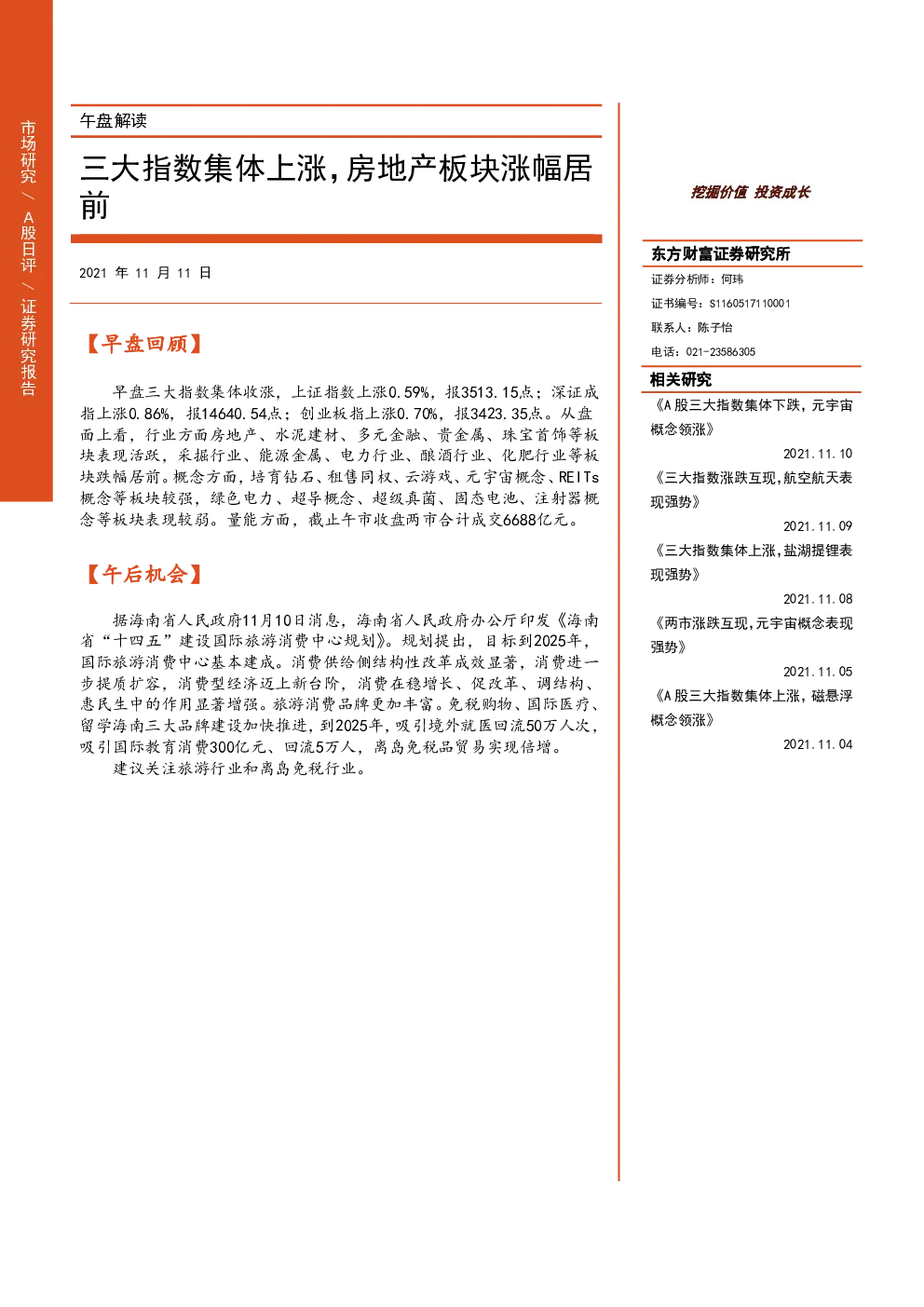 市场研究/A股日评/证券研究报告

午盘解读

三大指数集体上涨，房地产板块涨幅居前

2021年11月11日

【早盘回顾】

早盘三大指数集体收涨，上证指数上涨0.59%，报3513.15点；深证成指上涨0.86%，报14640.54点；创业板指上涨0.70%，报3423.35点。从盘面上看，行业方面房地产、水泥建材、多元金融、贵金属、珠宝首饰等板块表现活跃，采掘行业、能源金属、电力行业、酿酒行业、化肥行业等板块跌幅居前。概念方面，培育钻石、租售同权、云游戏、元宇宙概念、REITs概念等板块较强，绿色电力、超导概念、超级真菌、固态电池、注射器概念等板块表现较弱。量能方面，截止午市收盘两市合计成交6688亿元。

【午后机会】

据海南省人民政府11月10日消息，海南省人民政府办公厅印发《海南省“十四五”建设国际旅游消费中心规划》。规划提出，目标到2025年，国际旅游消费中心基本建成。消费供给侧结构性改革成效显著，消费进一步提质扩容，消费型经济迈上新台阶，消费在稳增长、促改革、调结构、惠民生中的作用显著增强。旅游消费品牌更加丰富。免税购物、国际医疗、留学海南三大品牌建设加快推进，到2025年，吸引境外就医回流50万人次，吸引国际教育消费300亿元、回流5万人，离岛免税品贸易实现倍增。

建议关注旅游行业和离岛免税行业。

挖掘价值 投资成长

东方财富证券研究所

证券分析师：何玮

证书编号：S1160517110001

联系人：陈子怡

电话：021-23586305

相关研究

《A股三大指数集体下跌，元宇宙概念领涨》
2021.11.10

《三大指数涨跌互现,航空航天表现强势》
2021.11.09

《三大指数集体上涨,盐湖提锂表现强势》
2021.11.08

《两市涨跌互现,元宇宙概念表现强势》
2021.11.05

《A股三大指数集体上涨，磁悬浮概念领涨》
2021.11.04